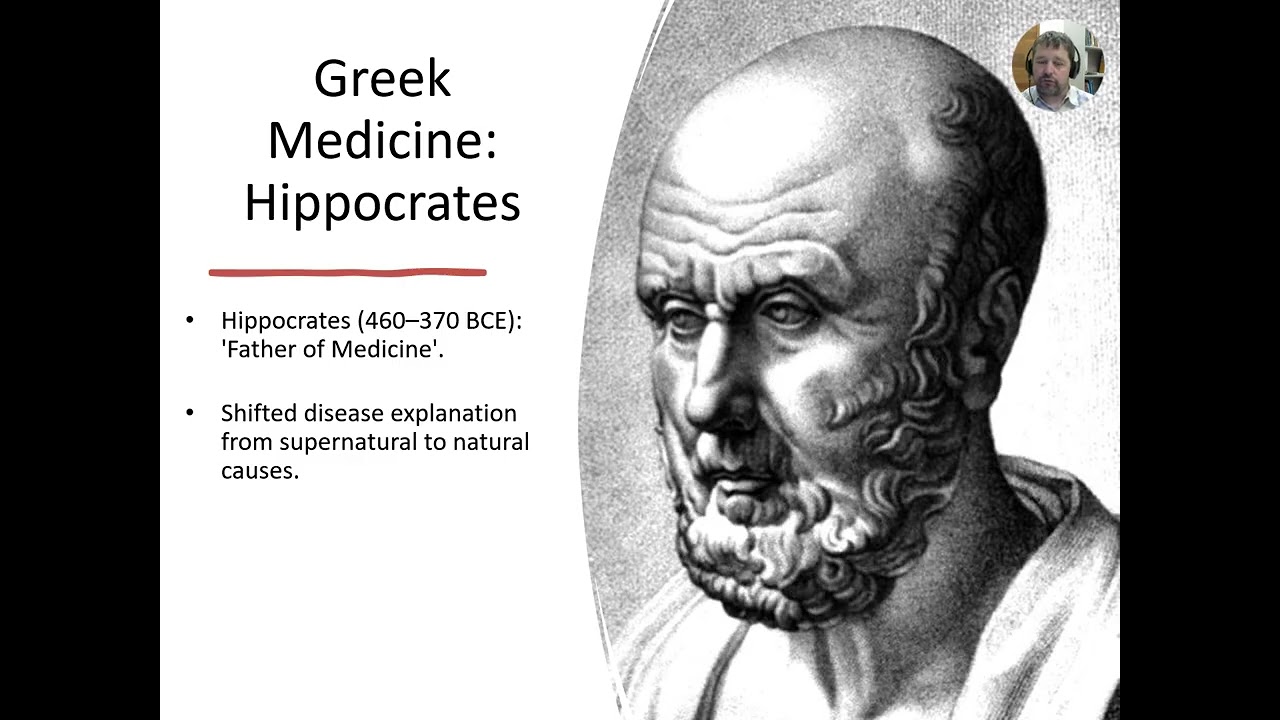 Greek Medicine: Hippocrates

• Hippocrates (460–370 BCE): 'Father of Medicine'.

• Shifted disease explanation from supernatural to natural causes.